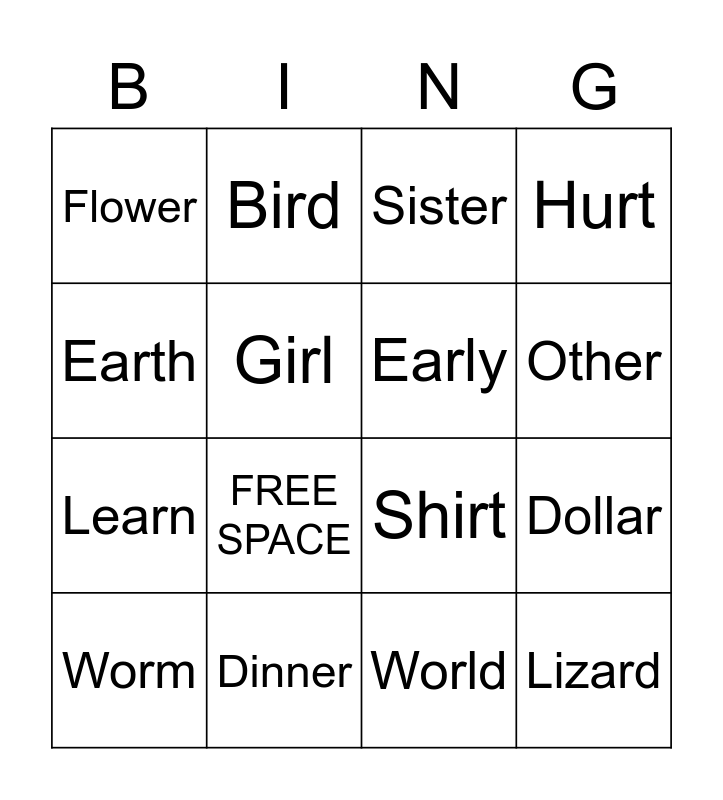 | B | I | N | G |
|---|---|---|---|
| Flower | Bird | Sister | Hurt |
| Earth | Girl | Early | Other |
| Learn | FREE SPACE | Shirt | Dollar |
| Worm | Dinner | World | Lizard |